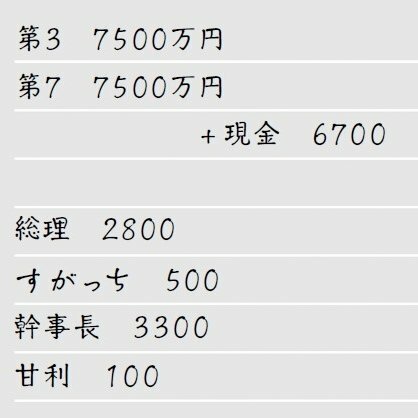 第3　7500万円

第7　7500万円

＋現金　6700

総理　2800

すがっち　500

幹事長　3300

甘利　100